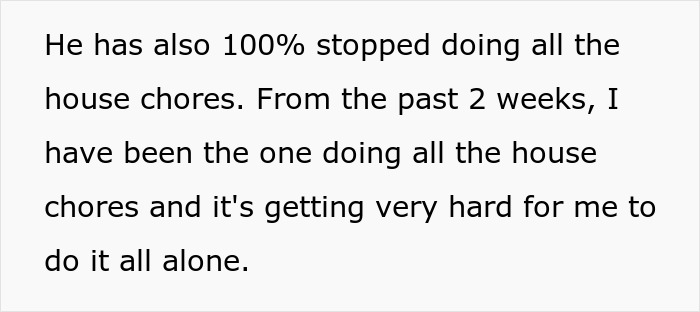 He has also 100% stopped doing all the house chores. From the past 2 weeks, I have been the one doing all the house chores and it's getting very hard for me to do it all alone.